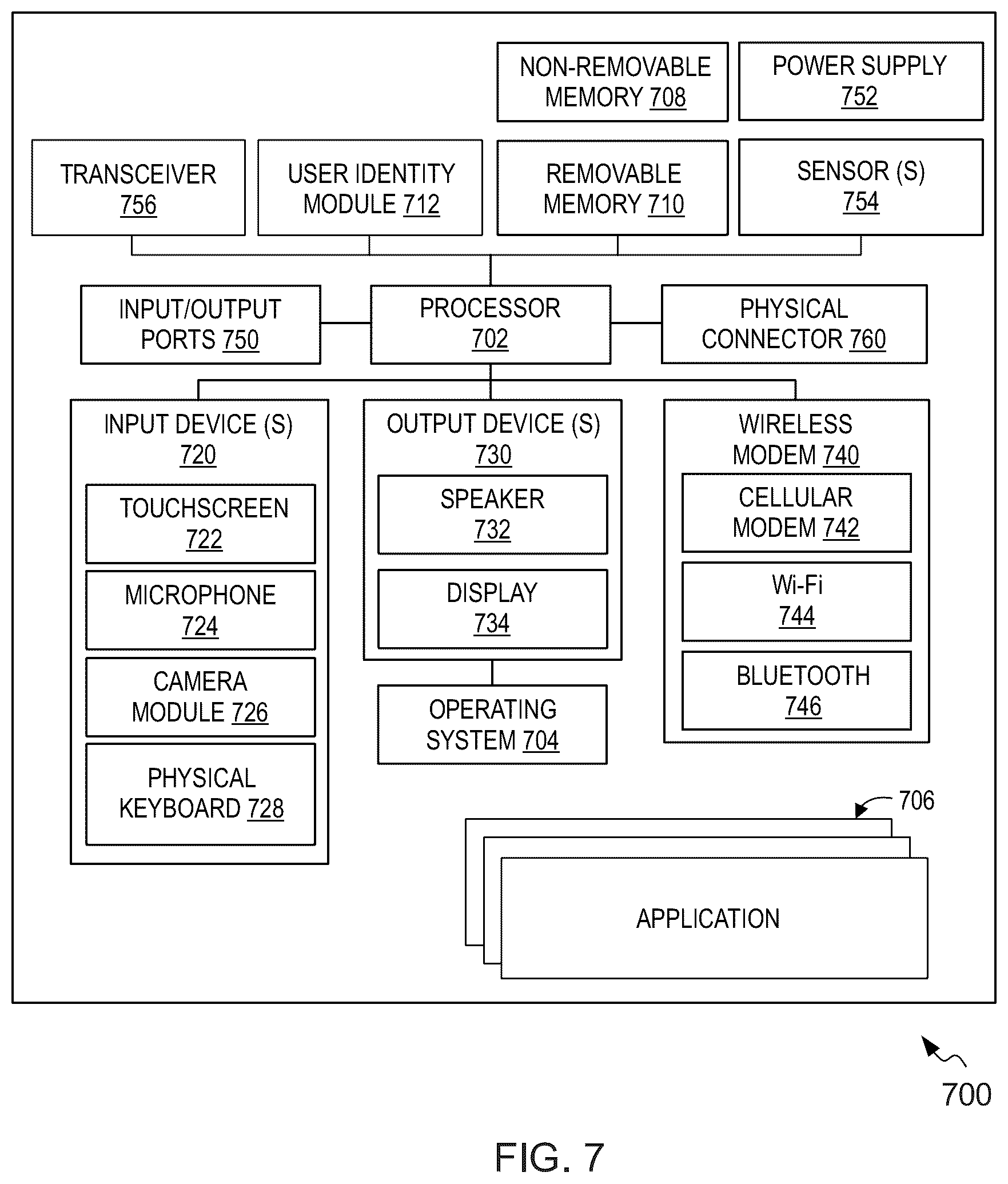 NON-REMOVABLE MEMORY 708

POWER SUPPLY 752

TRANSCEIVER 756

USER IDENTITY MODULE 712

REMOVABLE MEMORY 710

SENSOR (S) 754

INPUT/OUTPUT PORTS 750

PROCESSOR 702

PHYSICAL CONNECTOR 760

INPUT DEVICE (S) 720

TOUCHSCREEN 722

MICROPHONE 724

CAMERA MODULE 726

PHYSICAL KEYBOARD 728

OUTPUT DEVICE (S) 730

SPEAKER 732

DISPLAY 734

OPERATING SYSTEM 704

WIRELESS MODEM 740

CELLULAR MODEM 742

Wi-Fi 744

BLUETOOTH 746

706

APPLICATION

700

FIG. 7